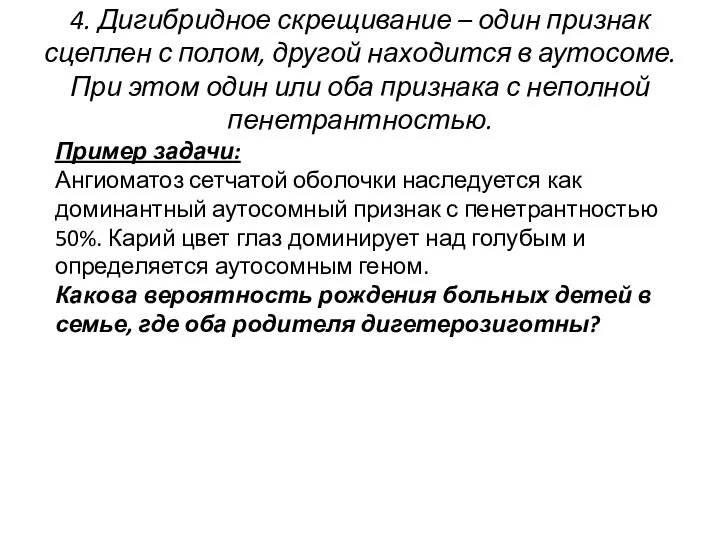 4. Дигибридное скрещивание – один признак сцеплен с полом, другой находится в аутосоме. При этом один или оба признака с неполной пенетрантностью.

Пример задачи:
Ангиоматоз сетчатой оболочки наследуется как доминантный аутосомный признак с пенетрантностью 50%. Карий цвет глаз доминирует над голубым и определяется аутосомным геном.
Какова вероятность рождения больных детей в семье, где оба родителя дигетерозиготны?